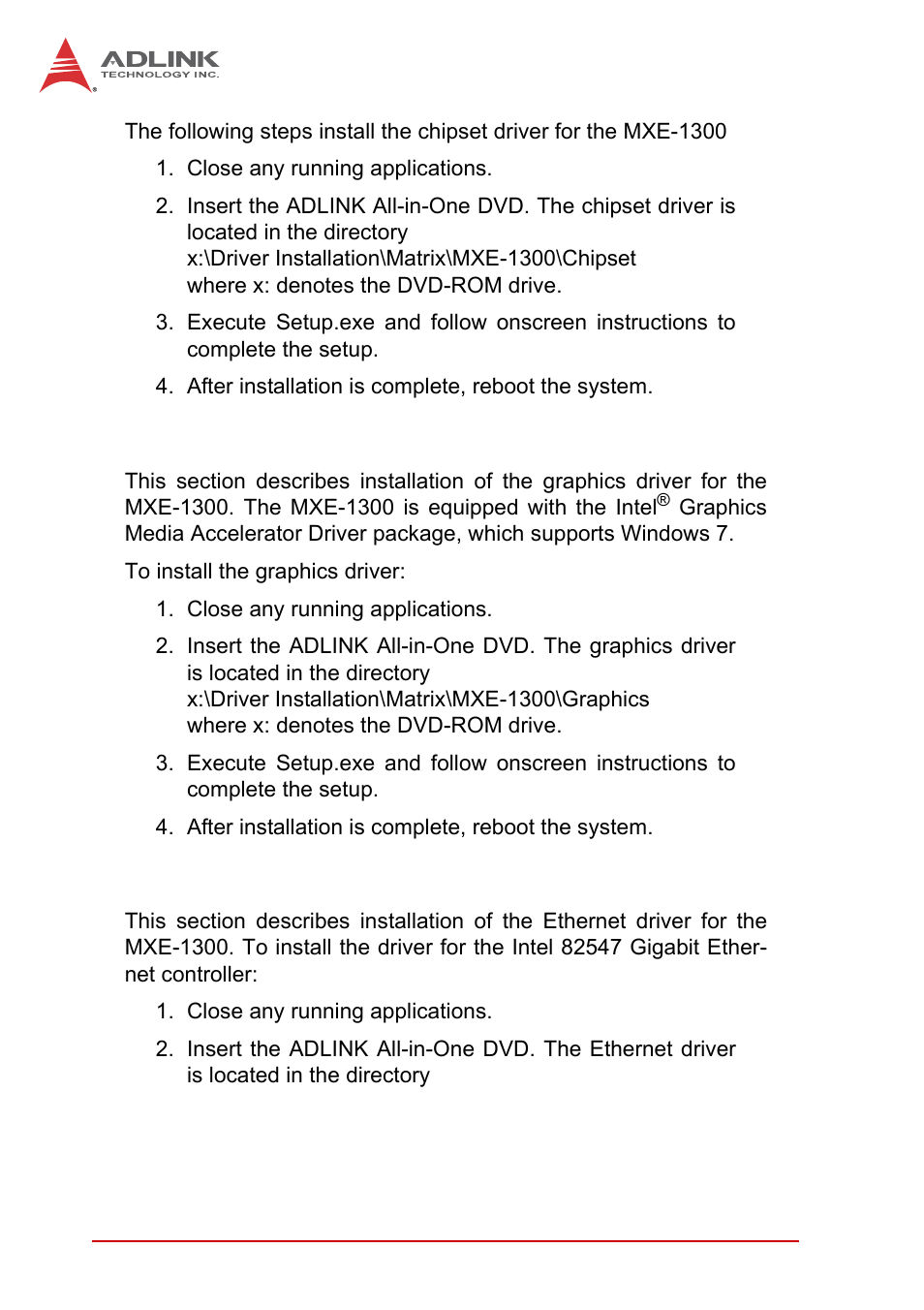 ADLINK
TECHNOLOGY INC.

The following steps install the chipset driver for the MXE-1300

1. Close any running applications.

2. Insert the ADLINK All-in-One DVD. The chipset driver is located in the directory
x:\Driver Installation\Matrix\MXE-1300\Chipset
where x: denotes the DVD-ROM drive.

3. Execute Setup.exe and follow onscreen instructions to complete the setup.

4. After installation is complete, reboot the system.

This section describes installation of the graphics driver for the MXE-1300. The MXE-1300 is equipped with the Intel® Graphics Media Accelerator Driver package, which supports Windows 7.

To install the graphics driver:

1. Close any running applications.

2. Insert the ADLINK All-in-One DVD. The graphics driver is located in the directory
x:\Driver Installation\Matrix\MXE-1300\Graphics
where x: denotes the DVD-ROM drive.

3. Execute Setup.exe and follow onscreen instructions to complete the setup.

4. After installation is complete, reboot the system.

This section describes installation of the Ethernet driver for the MXE-1300. To install the driver for the Intel 82547 Gigabit Ethernet controller:

1. Close any running applications.

2. Insert the ADLINK All-in-One DVD. The Ethernet driver is located in the directory